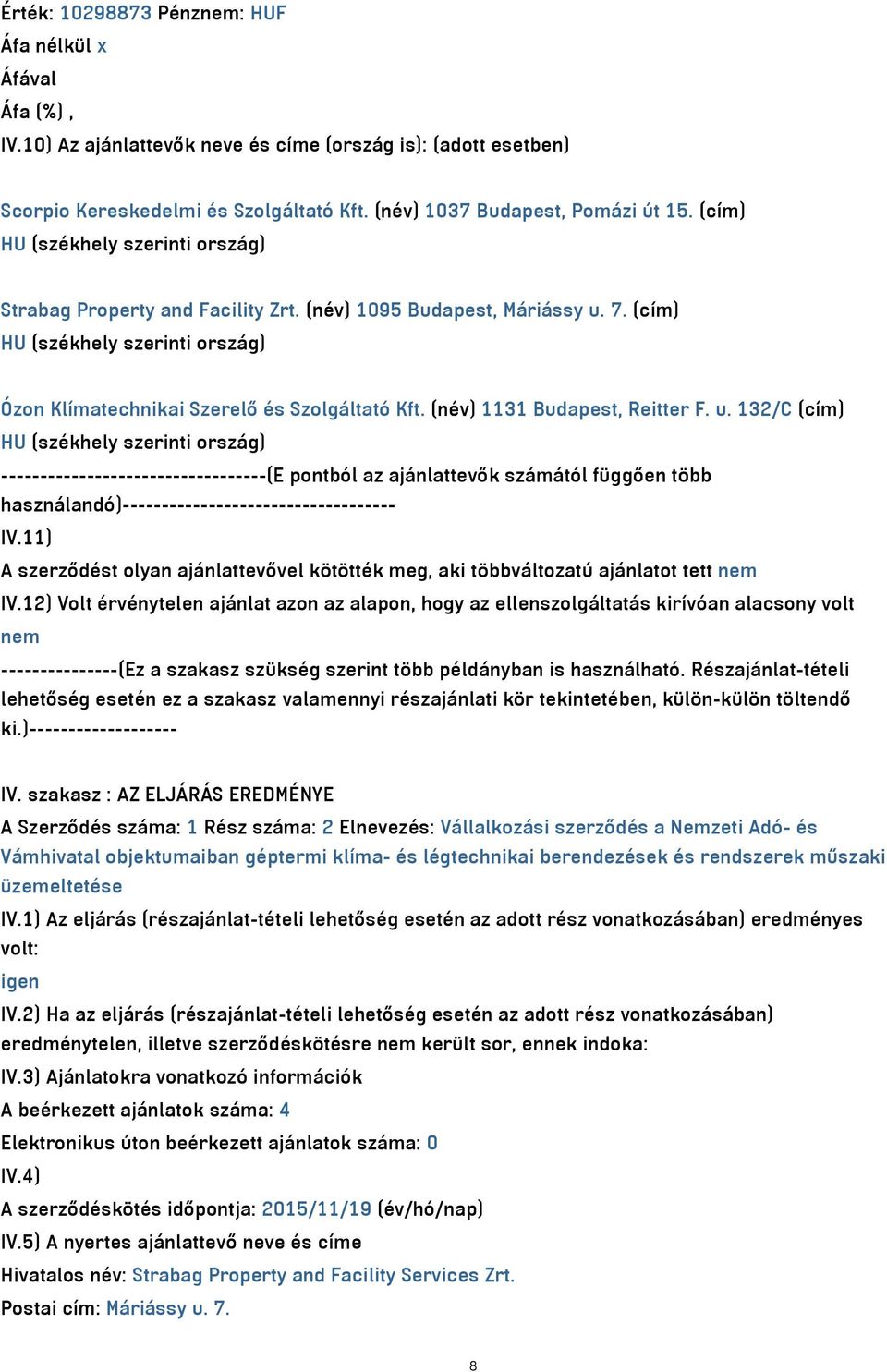 Érték: 10298873 Pénznem: HUF
Áfa nélkül x
Áfával
Áfa (%) ,
IV.10) Az ajánlattevők neve és címe (ország is): (adott esetben)

Scorpio Kereskedelmi és Szolgáltató Kft. (név) 1037 Budapest, Pomázi út 15. (cím)
HU (székhely szerinti ország)

Strabag Property and Facility Zrt. (név) 1095 Budapest, Máriássy u. 7. (cím)
HU (székhely szerinti ország)

Ózon Klímatechnikai Szerelő és Szolgáltató Kft. (név) 1131 Budapest, Reitter F. u. 132/C (cím)
HU (székhely szerinti ország)
----------------------------------(E pontból az ajánlattevők számától függően több használandó)----------------------------------
IV.11)
A szerződést olyan ajánlattevővel kötötték meg, aki többváltozatú ajánlatot tett nem
IV.12) Volt érvénytelen ajánlat azon az alapon, hogy az ellenszolgáltatás kirívóan alacsony volt
nem
---------------(Ez a szakasz szükség szerint több példányban is használható. Részajánlat-tételi lehetőség esetén ez a szakasz valamennyi részajánlati kör tekintetében, külön-külön töltendő ki.)-------------------

IV. szakasz : AZ ELJÁRÁS EREDMÉNYE
A Szerződés száma: 1 Rész száma: 2 Elnevezés: Vállalkozási szerződés a Nemzeti Adó- és Vámhivatal objektumaiban géptermi klíma- és légtechnikai berendezések és rendszerek műszaki üzemeltetése
IV.1) Az eljárás (részajánlat-tételi lehetőség esetén az adott rész vonatkozásában) eredményes volt:
igen
IV.2) Ha az eljárás (részajánlat-tételi lehetőség esetén az adott rész vonatkozásában) eredménytelen, illetve szerződéskötésre nem került sor, ennek indoka:
IV.3) Ajánlatokra vonatkozó információk
A beérkezett ajánlatok száma: 4
Elektronikus úton beérkezett ajánlatok száma: 0
IV.4)
A szerződéskötés időpontja: 2015/11/19 (év/hó/nap)
IV.5) A nyertes ajánlattevő neve és címe
Hivatalos név: Strabag Property and Facility Services Zrt.
Postai cím: Máriássy u. 7.

8